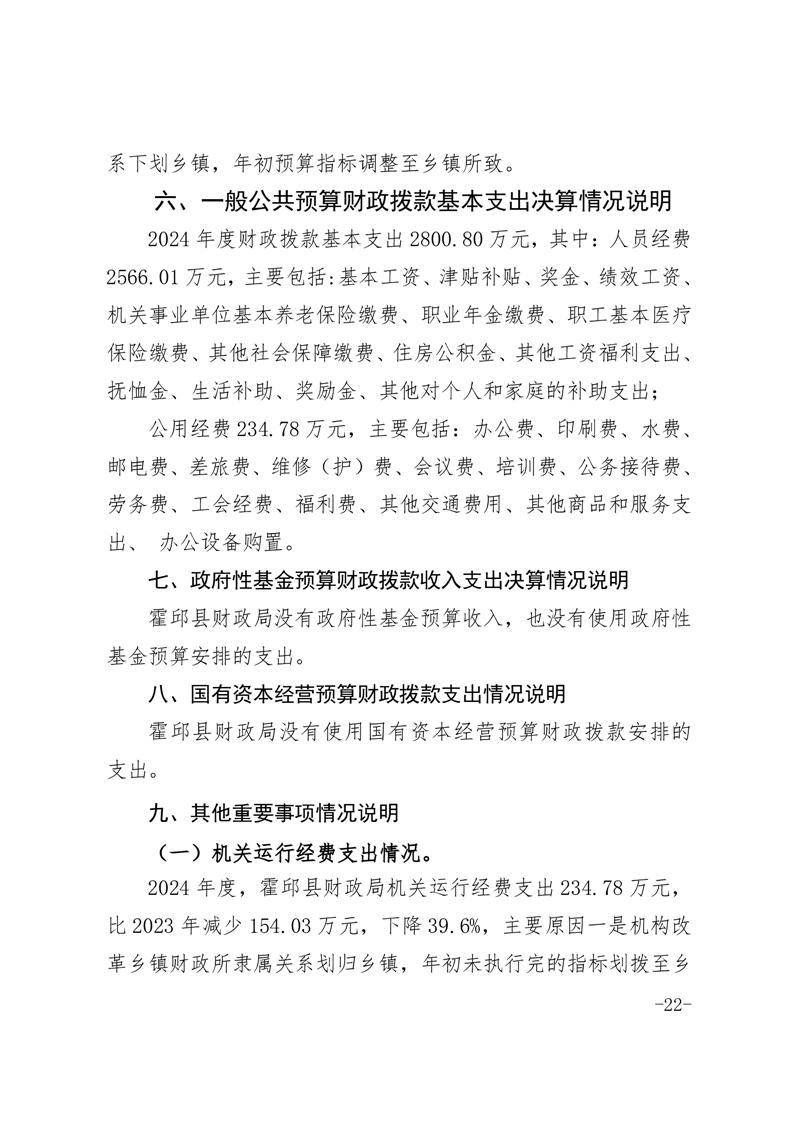 系下划乡镇，年初预算指标调整至乡镇所致。

六、一般公共预算财政拨款基本支出决算情况说明

2024 年度财政拨款基本支出 2800.80 万元，其中：人员经费 2566.01 万元，主要包括:基本工资、津贴补贴、奖金、绩效工资、机关事业单位基本养老保险缴费、职业年金缴费、职工基本医疗保险缴费、其他社会保障缴费、住房公积金、其他工资福利支出、抚恤金、生活补助、奖励金、其他对个人和家庭的补助支出；

公用经费 234.78 万元，主要包括：办公费、印刷费、水费、邮电费、差旅费、维修（护）费、会议费、培训费、公务接待费、劳务费、工会经费、福利费、其他交通费用、其他商品和服务支出、 办公设备购置。

七、政府性基金预算财政拨款收入支出决算情况说明

霍邱县财政局没有政府性基金预算收入，也没有使用政府性基金预算安排的支出。

八、国有资本经营预算财政拨款支出情况说明

霍邱县财政局没有使用国有资本经营预算财政拨款安排的支出。

九、其他重要事项情况说明

（一）机关运行经费支出情况。

2024 年度，霍邱县财政局机关运行经费支出 234.78 万元，比 2023 年减少 154.03 万元，下降 39.6%，主要原因一是机构改革乡镇财政所隶属关系划归乡镇，年初未执行完的指标划拨至乡

-22-